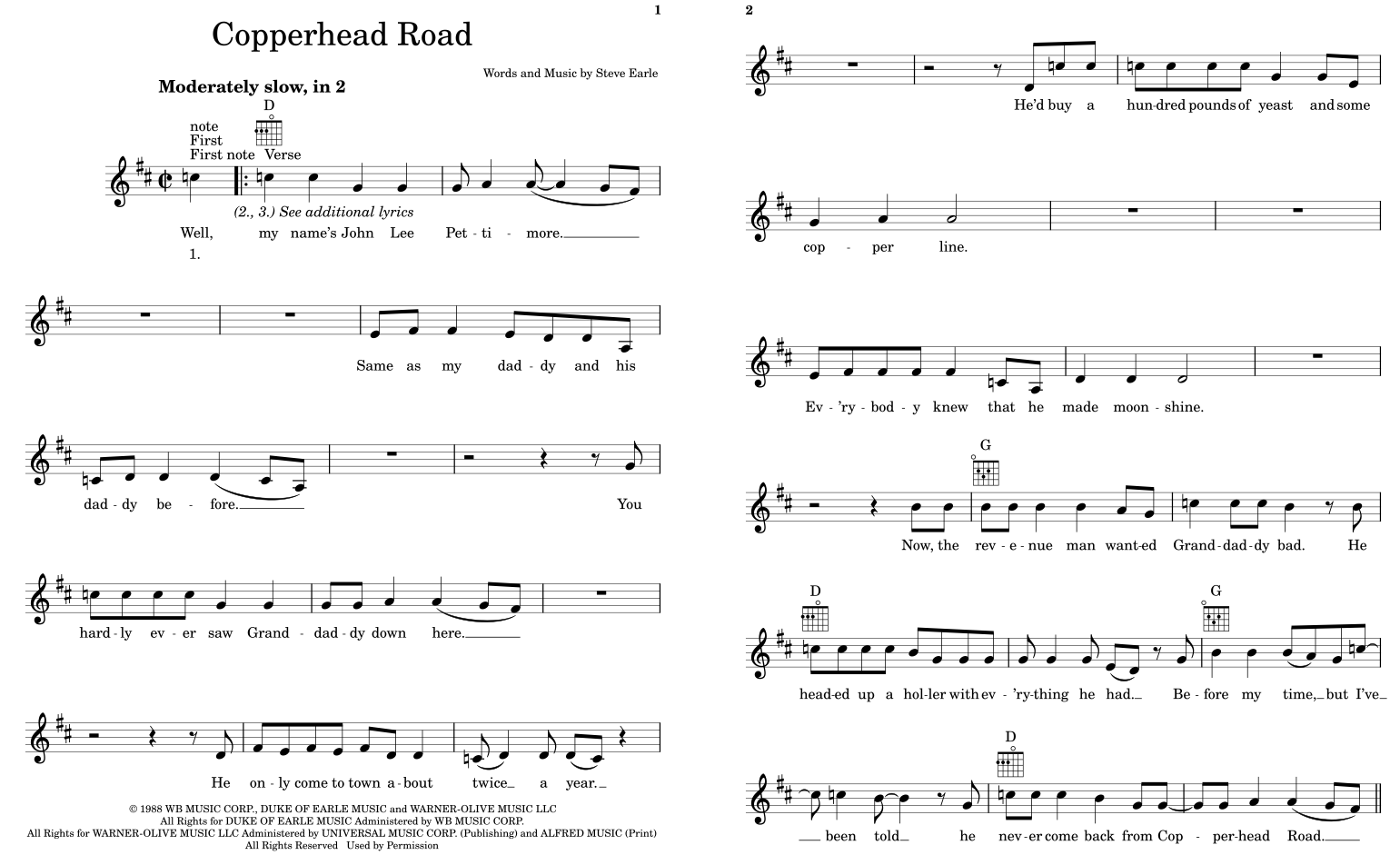 1

Copperhead Road

Words and Music by Steve Earle

Moderately slow, in 2

D

note
First
First note Verse

(2., 3.) See additional lyrics

Well, my name's John Lee Pet - ti - more.
1.

Same as my dad - dy and his

dad - dy be - fore. You

hard - ly ev - er saw Grand - dad - dy down here.

He on - ly come to town a - bout twice a year.

© 1988 WB MUSIC CORP., DUKE OF EARLE MUSIC and WARNER-OLIVE MUSIC LLC
All Rights for DUKE OF EARLE MUSIC Administered by WB MUSIC CORP.
All Rights for WARNER-OLIVE MUSIC LLC Administered by UNIVERSAL MUSIC CORP. (Publishing) and ALFRED MUSIC (Print)
All Rights Reserved Used by Permission

2

He'd buy a hun - dred pounds of yeast and some

cop - per line.

Ev - 'ry - bod - y knew that he made moon - shine.

G

Now, the rev - e - nue man want - ed Grand - dad - dy bad. He

D G

head - ed up a hol - ler with ev - 'ry - thing he had. Be - fore my time, but I've

D

been told he nev - er come back from Cop - per - head Road.